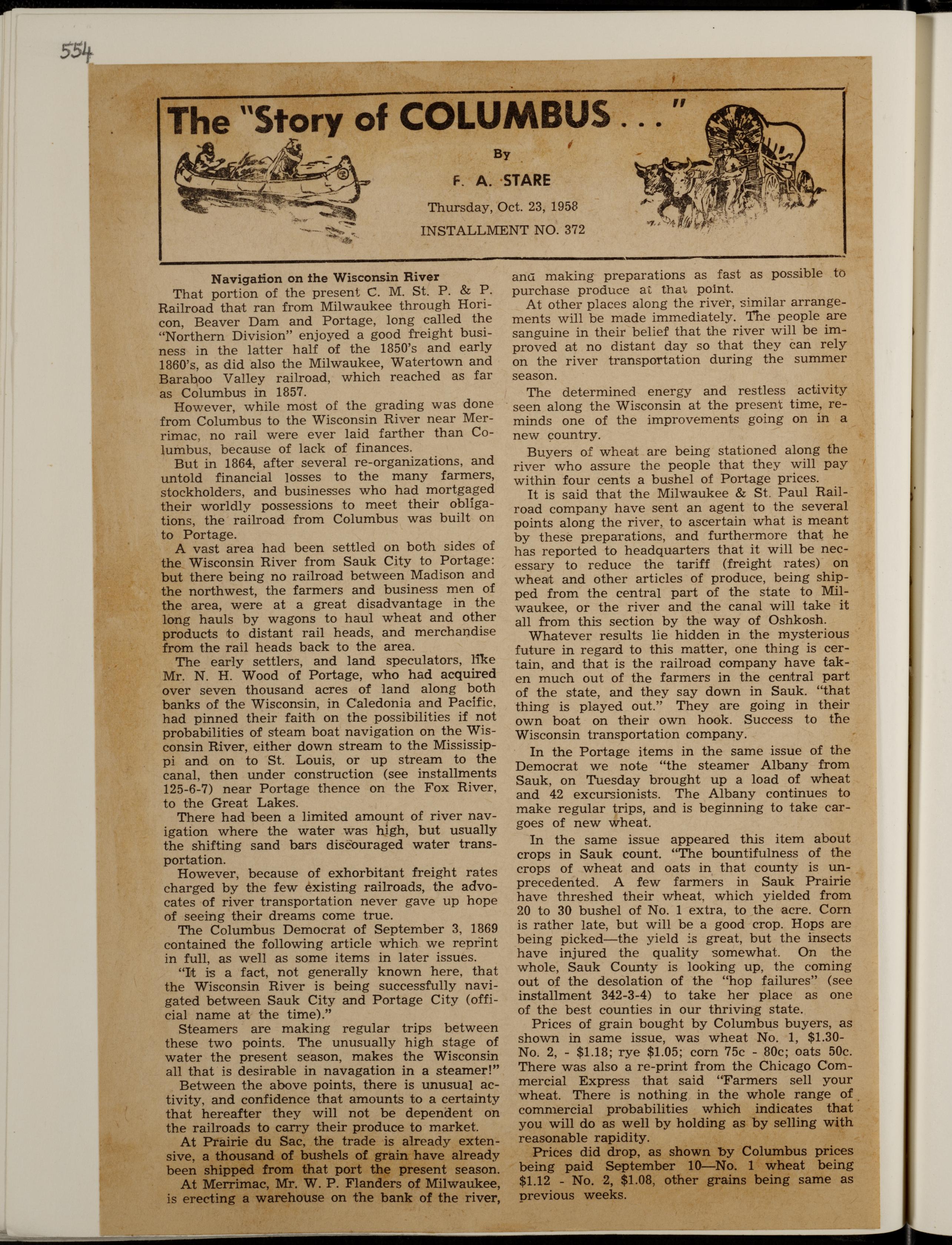 554

The "Story of COLUMBUS . . ."

By

F. A. STARE

Thursday, Oct. 23, 1958

INSTALLMENT NO. 372

Navigation on the Wisconsin River

That portion of the present C. M. St. P. & P. Railroad that ran from Milwaukee through Horicon, Beaver Dam and Portage, long called the "Northern Division" enjoyed a good freight business in the latter half of the 1850's and early 1860's, as did also the Milwaukee, Watertown and Baraboo Valley railroad, which reached as far as Columbus in 1857.

However, while most of the grading was done from Columbus to the Wisconsin River near Merrimac, no rail were ever laid farther than Columbus, because of lack of finances.

But in 1864, after several re-organizations, and untold financial losses to the many farmers, stockholders, and businesses who had mortgaged their worldly possessions to meet their obligations, the railroad from Columbus was built on to Portage.

A vast area had been settled on both sides of the Wisconsin River from Sauk City to Portage: but there being no railroad between Madison and the northwest, the farmers and business men of the area, were at a great disadvantage in the long hauls by wagons to haul wheat and other products to distant rail heads, and merchandise from the rail heads back to the area.

The early settlers, and land speculators, like Mr. N. H. Wood of Portage, who had acquired over seven thousand acres of land along both banks of the Wisconsin, in Caledonia and Pacific, had pinned their faith on the possibilities if not probabilities of steam boat navigation on the Wisconsin River, either down stream to the Mississippi and on to St. Louis, or up stream to the canal, then under construction (see installments 125-6-7) near Portage thence on the Fox River, to the Great Lakes.

There had been a limited amount of river navigation where the water was high, but usually the shifting sand bars discouraged water transportation.

However, because of exhorbitant freight rates charged by the few existing railroads, the advocates of river transportation never gave up hope of seeing their dreams come true.

The Columbus Democrat of September 3, 1869 contained the following article which we reprint in full, as well as some items in later issues.

"It is a fact, not generally known here, that the Wisconsin River is being successfully navigated between Sauk City and Portage City (official name at the time)."

Steamers are making regular trips between these two points. The unusually high stage of water the present season, makes the Wisconsin all that is desirable in navagation in a steamer!"

Between the above points, there is unusual activity, and confidence that amounts to a certainty that hereafter they will not be dependent on the railroads to carry their produce to market.

At Prairie du Sac, the trade is already extensive, a thousand of bushels of grain have already been shipped from that port the present season.

At Merrimac, Mr. W. P. Flanders of Milwaukee, is erecting a warehouse on the bank of the river, and making preparations as fast as possible to purchase produce at that point.

At other places along the river, similar arrangements will be made immediately. The people are sanguine in their belief that the river will be improved at no distant day so that they can rely on the river transportation during the summer season.

The determined energy and restless activity seen along the Wisconsin at the present time, reminds one of the improvements going on in a new country.

Buyers of wheat are being stationed along the river who assure the people that they will pay within four cents a bushel of Portage prices.

It is said that the Milwaukee & St. Paul Railroad company have sent an agent to the several points along the river, to ascertain what is meant by these preparations, and furthermore that he has reported to headquarters that it will be necessary to reduce the tariff (freight rates) on wheat and other articles of produce, being shipped from the central part of the state to Milwaukee, or the river and the canal will take it all from this section by the way of Oshkosh.

Whatever results lie hidden in the mysterious future in regard to this matter, one thing is certain, and that is the railroad company have taken much out of the farmers in the central part of the state, and they say down in Sauk. "that thing is played out." They are going in their own boat on their own hook. Success to the Wisconsin transportation company.

In the Portage items in the same issue of the Democrat we note "the steamer Albany from Sauk, on Tuesday brought up a load of wheat and 42 excursionists. The Albany continues to make regular trips, and is beginning to take cargoes of new wheat.

In the same issue appeared this item about crops in Sauk count. "The bountifulness of the crops of wheat and oats in that county is unprecedented. A few farmers in Sauk Prairie have threshed their wheat, which yielded from 20 to 30 bushel of No. 1 extra, to the acre. Corn is rather late, but will be a good crop. Hops are being picked—the yield is great, but the insects have injured the quality somewhat. On the whole, Sauk County is looking up, the coming out of the desolation of the "hop failures" (see installment 342-3-4) to take her place as one of the best counties in our thriving state.

Prices of grain bought by Columbus buyers, as shown in same issue, was wheat No. 1, $1.30- No. 2, - $1.18; rye $1.05; corn 75c - 80c; oats 50c. There was also a re-print from the Chicago Commercial Express that said "Farmers sell your wheat. There is nothing in the whole range of commercial probabilities which indicates that you will do as well by holding as by selling with reasonable rapidity.

Prices did drop, as shown by Columbus prices being paid September 10—No. 1 wheat being $1.12 - No. 2, $1.08, other grains being same as previous weeks.